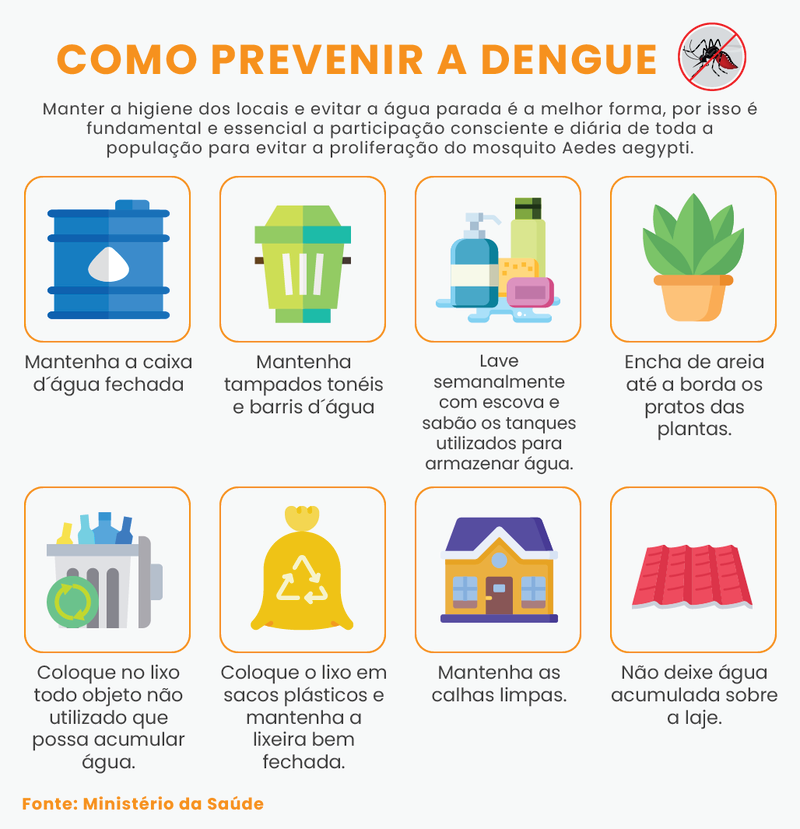 COMO PREVENIR A DENGUE

Manter a higiene dos locais e evitar a água parada é a melhor forma, por isso é fundamental e essencial a participação consciente e diária de toda a população para evitar a proliferação do mosquito Aedes aegypti.

Mantenha a caixa d´água fechada

Mantenha tampados tonéis e barris d´água

Lave semanalmente com escova e sabão os tanques utilizados para armazenar água.

Encha de areia até a borda os pratos das plantas.

Coloque no lixo todo objeto não utilizado que possa acumular água.

Coloque o lixo em sacos plásticos e mantenha a lixeira bem fechada.

Mantenha as calhas limpas.

Não deixe água acumulada sobre a laje.

Fonte: Ministério da Saúde